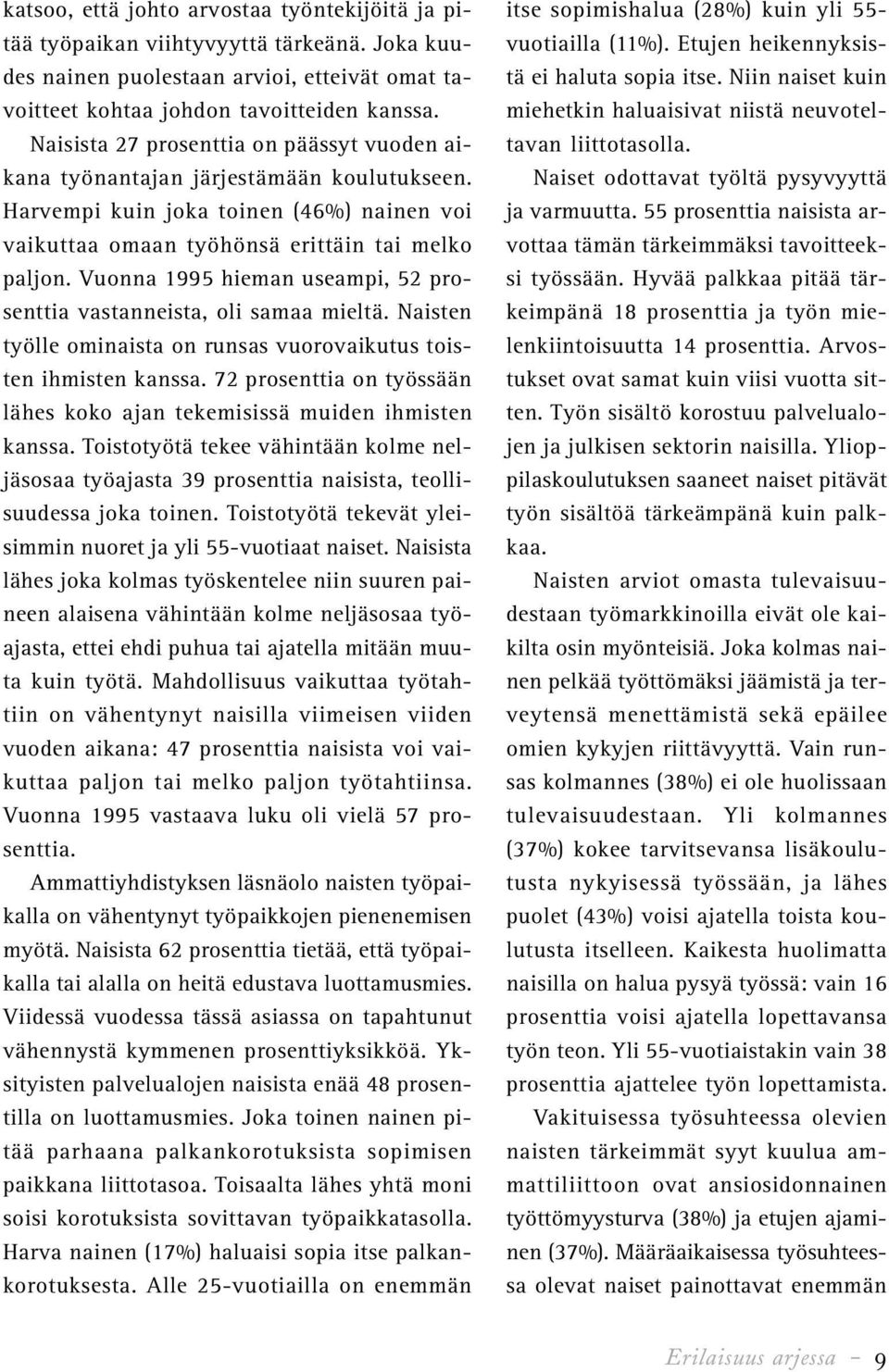 katsoo, että johto arvostaa työntekijöitä ja pitää työpaikan viihtyvyyttä tärkeänä. Joka kuudes nainen puolestaan arvioi, etteivät omat tavoitteet kohtaa johdon tavoitteiden kanssa.

Naisista 27 prosenttia on päässyt vuoden aikana työnantajan järjestämään koulutukseen. Harvempi kuin joka toinen (46%) nainen voi vaikuttaa omaan työhönsä erittäin tai melko paljon. Vuonna 1995 hieman useampi, 52 prosenttia vastanneista, oli samaa mieltä. Naisten työlle ominaista on runsas vuorovaikutus toisten ihmisten kanssa. 72 prosenttia on työssään lähes koko ajan tekemisissä muiden ihmisten kanssa. Toistotyötä tekee vähintään kolme neljäsosaa työajasta 39 prosenttia naisista, teollisuudessa joka toinen. Toistotyötä tekevät yleisimmin nuoret ja yli 55-vuotiaat naiset. Naisista lähes joka kolmas työskentelee niin suuren paineen alaisena vähintään kolme neljäsosaa työajasta, ettei ehdi puhua tai ajatella mitään muuta kuin työtä. Mahdollisuus vaikuttaa työtahtiin on vähentynyt naisilla viimeisen viiden vuoden aikana: 47 prosenttia naisista voi vaikuttaa paljon tai melko paljon työtahtiinsa. Vuonna 1995 vastaava luku oli vielä 57 prosenttia.

Ammattiyhdistyksen läsnäolo naisten työpaikalla on vähentynyt työpaikkojen pienenemisen myötä. Naisista 62 prosenttia tietää, että työpaikalla tai alalla on heitä edustava luottamusmies. Viidessä vuodessa tässä asiassa on tapahtunut vähennystä kymmenen prosenttiyksikköä. Yksityisten palvelualojen naisista enää 48 prosentilla on luottamusmies. Joka toinen nainen pitää parhaana palkankorotuksista sopimisen paikkana liittotasoa. Toisaalta lähes yhtä moni soisi korotuksista sovittavan työpaikkatasolla. Harva nainen (17%) haluaisi sopia itse palkankorotuksesta. Alle 25-vuotiailla on enemmän itse sopimishalua (28%) kuin yli 55-vuotiailla (11%). Etujen heikennyksistä ei haluta sopia itse. Niin naiset kuin miehetkin haluaisivat niistä neuvoteltavan liittotasolla.

Naiset odottavat työltä pysyvyyttä ja varmuutta. 55 prosenttia naisista arvottaa tämän tärkeimmäksi tavoitteeksi työssään. Hyvää palkkaa pitää tärkeimpänä 18 prosenttia ja työn mielenkiintoisuutta 14 prosenttia. Arvostukset ovat samat kuin viisi vuotta sitten. Työn sisältö korostuu palvelualojen ja julkisen sektorin naisilla. Yliopilaskoulutuksen saaneet naiset pitävät työn sisältöä tärkeämpänä kuin palkkaa.

Naisten arviot omasta tulevaisuudestaan työmarkkinoilla eivät ole kaikilta osin myönteisiä. Joka kolmas nainen pelkää työttömäksi jäämistä ja terveytensä menettämistä sekä epäilee omien kykyjen riittävyyttä. Vain runsas kolmannes (38%) ei ole huolissaan tulevaisuudestaan. Yli kolmannes (37%) kokee tarvitsevansa lisäkoulutusta nykyisessä työssään, ja lähes puolet (43%) voisi ajatella toista koulutusta itselleen. Kaikesta huolimatta naisilla on halua pysyä työssä: vain 16 prosenttia voisi ajatella lopettavansa työn teon. Yli 55-vuotiaistakin vain 38 prosenttia ajattelee työn lopettamista.

Vakituisessa työsuhteessa olevien naisten tärkeimmät syyt kuulua ammattiliittoon ovat ansiosidonnainen työttömyysturva (38%) ja etujen ajaminen (37%). Määräaikaisessa työsuhteessa olevat naiset painottavat enemmän

Erilaisuus arjessa – 9